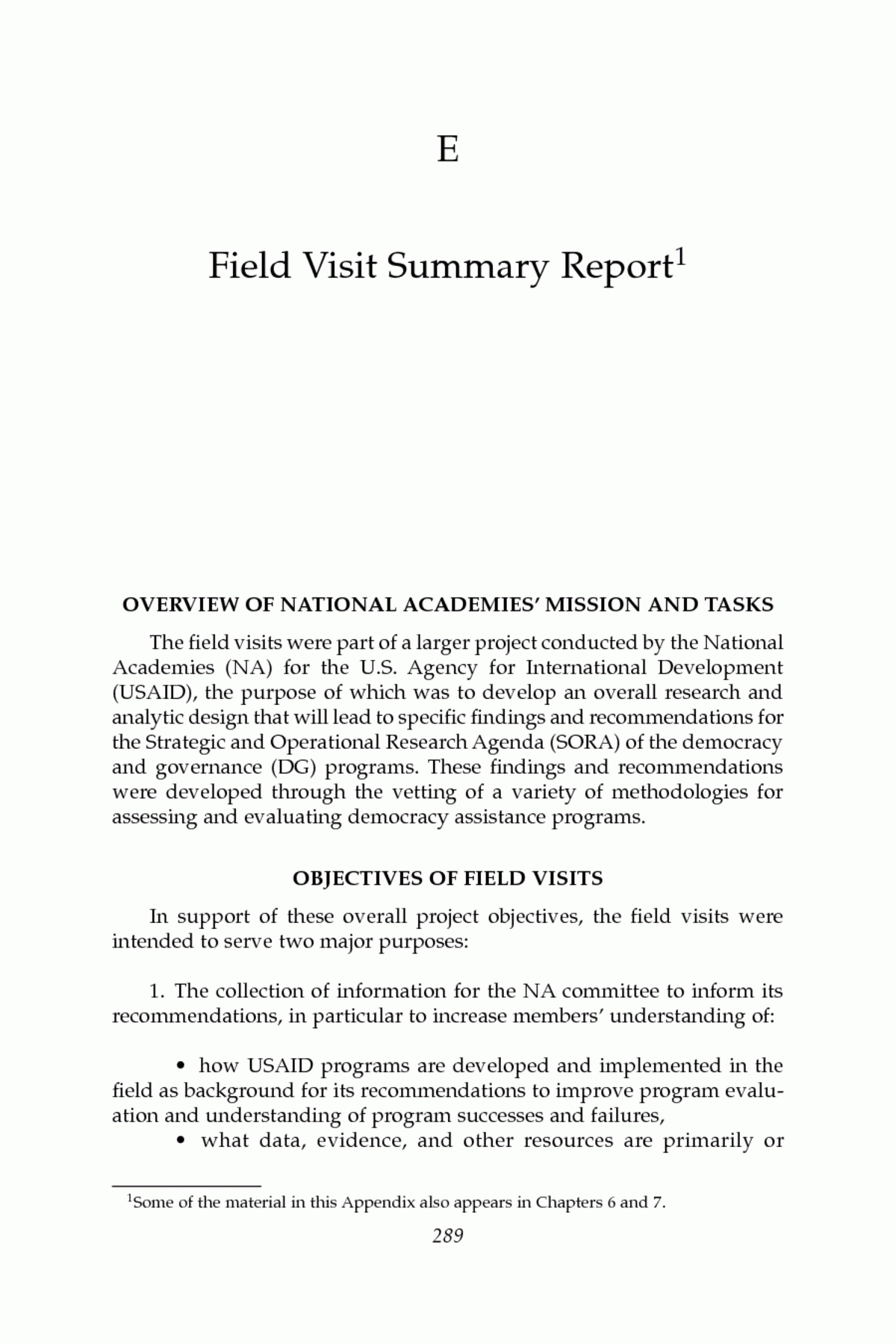 E

Field Visit Summary Report$^1$

OVERVIEW OF NATIONAL ACADEMIES' MISSION AND TASKS

The field visits were part of a larger project conducted by the National Academies (NA) for the U.S. Agency for International Development (USAID), the purpose of which was to develop an overall research and analytic design that will lead to specific findings and recommendations for the Strategic and Operational Research Agenda (SORA) of the democracy and governance (DG) programs. These findings and recommendations were developed through the vetting of a variety of methodologies for assessing and evaluating democracy assistance programs.

OBJECTIVES OF FIELD VISITS

In support of these overall project objectives, the field visits were intended to serve two major purposes:

1. The collection of information for the NA committee to inform its recommendations, in particular to increase members' understanding of:

• how USAID programs are developed and implemented in the field as background for its recommendations to improve program evaluation and understanding of program successes and failures,
• what data, evidence, and other resources are primarily or

$^1$Some of the material in this Appendix also appears in Chapters 6 and 7.

289